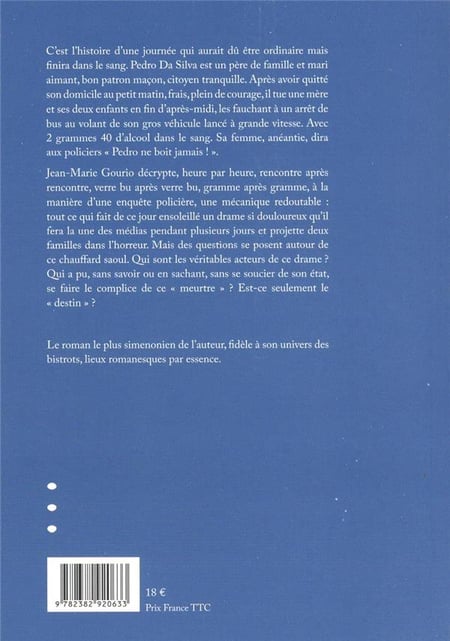 C'est l'histoire d'une journée qui aurait dû être ordinaire mais finira dans le sang. Pedro Da Silva est un père de famille et mari aimant, bon patron maçon, citoyen tranquille. Après avoir quitté son domicile au petit matin, frais, plein de courage, il tue une mère et ses deux enfants en fin d'après-midi, les fauchant à un arrêt de bus au volant de son gros véhicule lancé à grande vitesse. Avec 2 grammes 40 d'alcool dans le sang. Sa femme, anéantie, dira aux policiers « Pedro ne boit jamais ! ».

Jean-Marie Gourio décrypte, heure par heure, rencontre après rencontre, verre bu après verre bu, gramme après gramme, à la manière d'une enquête policière, une mécanique redoutable : tout ce qui fait de ce jour ensoleillé un drame si douloureux qu'il fera la une des médias pendant plusieurs jours et projette deux familles dans l'horreur. Mais des questions se posent autour de ce chauffard saoul. Qui sont les véritables acteurs de ce drame ? Qui a pu, sans savoir ou en sachant, sans se soucier de son état, se faire le complice de ce « meurtre » ? Est-ce seulement le « destin » ?

Le roman le plus simenonien de l'auteur, fidèle à son univers des bistrots, lieux romanesques par essence.

9 782382 920633

18 €
Prix France TTC